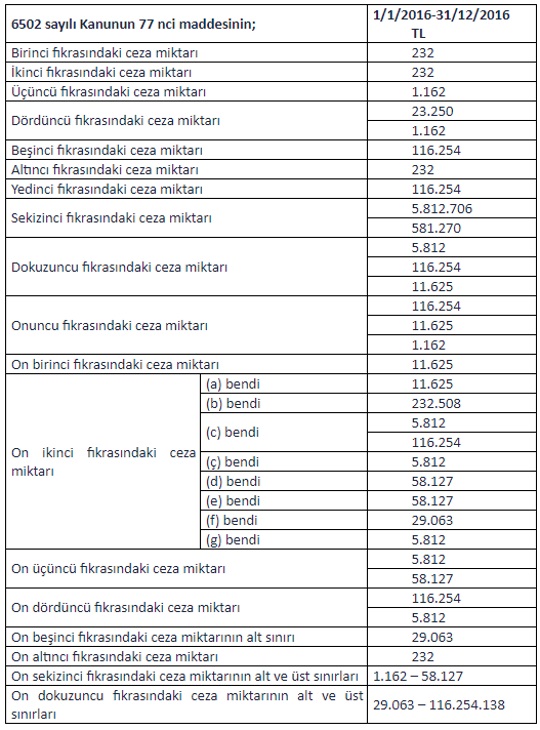 | 6502 sayılı Kanunun 77 nci maddesinin; | | 1/1/2016-31/12/2016 TL |
|---|---|---|
| Birinci fıkrasındaki ceza miktarı | | 232 |
| İkinci fıkrasındaki ceza miktarı | | 232 |
| Üçüncü fıkrasındaki ceza miktarı | | 1.162 |
| Dördüncü fıkrasındaki ceza miktarı | | 23.250 |
| | | 1.162 |
| Beşinci fıkrasındaki ceza miktarı | | 116.254 |
| Altıncı fıkrasındaki ceza miktarı | | 232 |
| Yedinci fıkrasındaki ceza miktarı | | 116.254 |
| Sekizinci fıkrasındaki ceza miktarı | | 5.812.706 |
| | | 581.270 |
| Dokuzuncu fıkrasındaki ceza miktarı | | 5.812 |
| | | 116.254 |
| | | 11.625 |
| Onuncu fıkrasındaki ceza miktarı | | 116.254 |
| | | 11.625 |
| | | 1.162 |
| On birinci fıkrasındaki ceza miktarı | | 11.625 |
| On ikinci fıkrasındaki ceza miktarı | (a) bendi | 11.625 |
| | (b) bendi | 232.508 |
| | (c) bendi | 5.812 |
| | | 116.254 |
| | (ç) bendi | 5.812 |
| | (d) bendi | 58.127 |
| | (e) bendi | 58.127 |
| | (f) bendi | 29.063 |
| | (g) bendi | 5.812 |
| On üçüncü fıkrasındaki ceza miktarı | | 5.812 |
| | | 58.127 |
| On dördüncü fıkrasındaki ceza miktarı | | 116.254 |
| | | 5.812 |
| On beşinci fıkrasındaki ceza miktarının alt sınırı | | 29.063 |
| On altıncı fıkrasındaki ceza miktarı | | 232 |
| On sekizinci fıkrasındaki ceza miktarının alt ve üst sınırları | | 1.162 – 58.127 |
| On dokuzuncu fıkrasındaki ceza miktarının alt ve üst sınırları | | 29.063 – 116.254.138 |